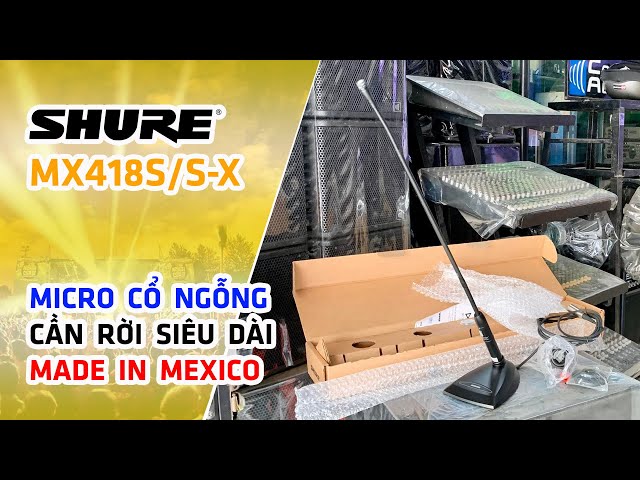 SHURE®
MX418S/S-X

MICRO CỔ NGỖNG
CẦN RỜI SIÊU DÀI
MADE IN MEXICO